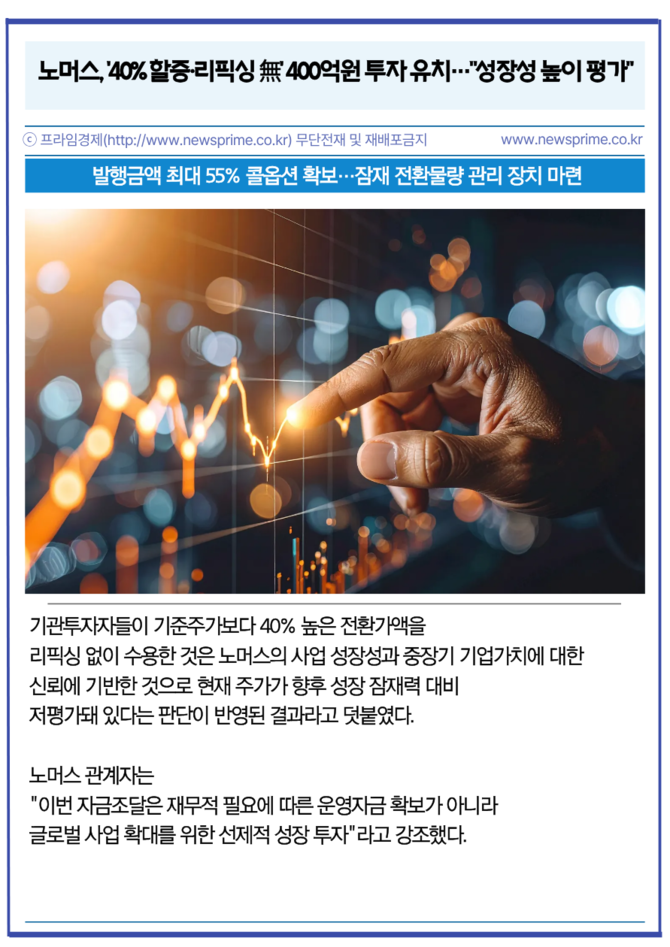 노머스, '40% 할증·리픽싱 無' 400억원 투자 유치…"성장성 높이 평가"

ⓒ 프라임경제(http://www.newsprime.co.kr) 무단전재 및 재배포금지 www.newsprime.co.kr

발행금액 최대 55% 콜옵션 확보…잠재 전환물량 관리 장치 마련

기관투자자들이 기준주가보다 40% 높은 전환가액을 리픽싱 없이 수용한 것은 노머스의 사업 성장성과 중장기 기업가치에 대한 신뢰에 기반한 것으로 현재 주가가 향후 성장 잠재력 대비 저평가돼 있다는 판단이 반영된 결과라고 덧붙였다.

노머스 관계자는
"이번 자금조달은 재무적 필요에 따른 운영자금 확보가 아니라 글로벌 사업 확대를 위한 선제적 성장 투자"라고 강조했다.